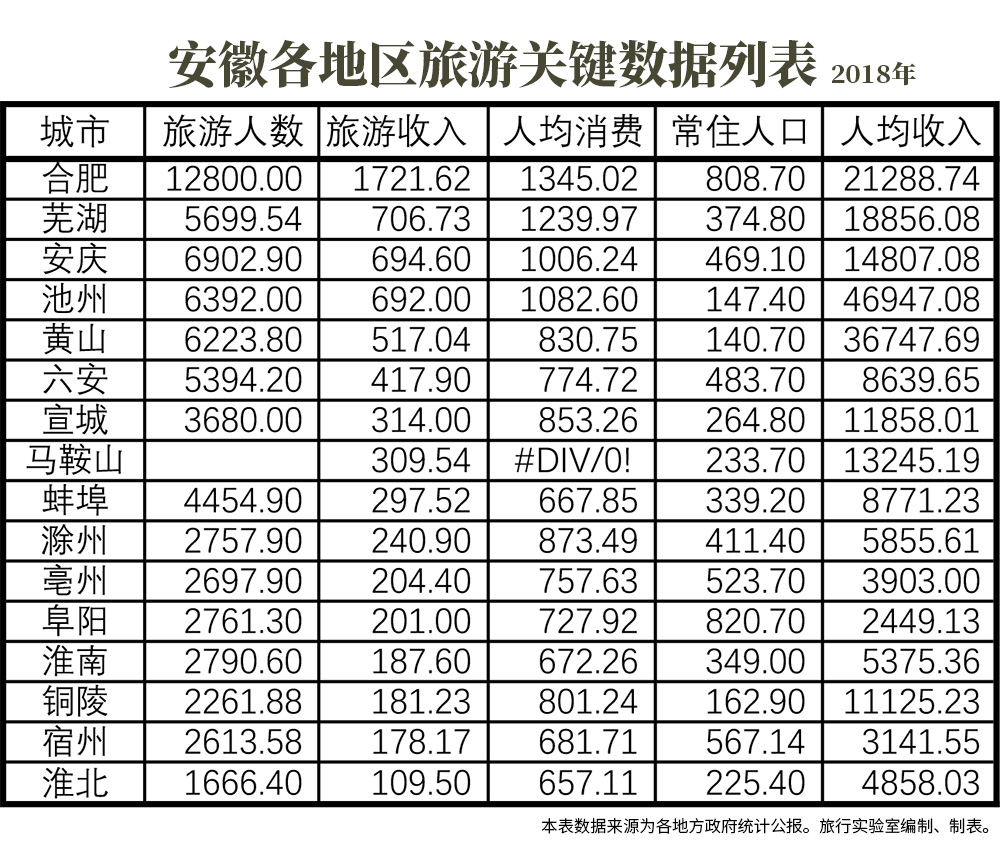 安徽各地区旅游关键数据列表 2018年

| 城市 | 旅游人数 | 旅游收入 | 人均消费 | 常住人口 | 人均收入 |
|---|---|---|---|---|---|
| 合肥 | 12800.00 | 1721.62 | 1345.02 | 808.70 | 21288.74 |
| 芜湖 | 5699.54 | 706.73 | 1239.97 | 374.80 | 18856.08 |
| 安庆 | 6902.90 | 694.60 | 1006.24 | 469.10 | 14807.08 |
| 池州 | 6392.00 | 692.00 | 1082.60 | 147.40 | 46947.08 |
| 黄山 | 6223.80 | 517.04 | 830.75 | 140.70 | 36747.69 |
| 六安 | 5394.20 | 417.90 | 774.72 | 483.70 | 8639.65 |
| 宣城 | 3680.00 | 314.00 | 853.26 | 264.80 | 11858.01 |
| 马鞍山 | | 309.54 | #DIV/0! | 233.70 | 13245.19 |
| 蚌埠 | 4454.90 | 297.52 | 667.85 | 339.20 | 8771.23 |
| 滁州 | 2757.90 | 240.90 | 873.49 | 411.40 | 5855.61 |
| 亳州 | 2697.90 | 204.40 | 757.63 | 523.70 | 3903.00 |
| 阜阳 | 2761.30 | 201.00 | 727.92 | 820.70 | 2449.13 |
| 淮南 | 2790.60 | 187.60 | 672.26 | 349.00 | 5375.36 |
| 铜陵 | 2261.88 | 181.23 | 801.24 | 162.90 | 11125.23 |
| 宿州 | 2613.58 | 178.17 | 681.71 | 567.14 | 3141.55 |
| 淮北 | 1666.40 | 109.50 | 657.11 | 225.40 | 4858.03 |

本表数据来源为各地方政府统计公报。旅行实验室编制、制表。